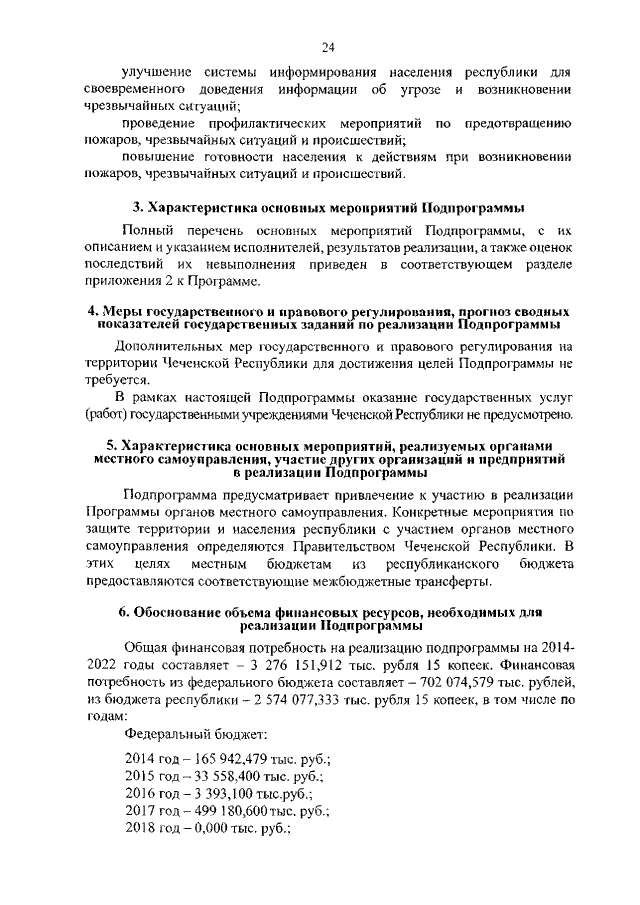 24

улучшение системы информирования населения республики для своевременного доведения информации об угрозе и возникновении чрезвычайных ситуаций;

проведение профилактических мероприятий по предотвращению пожаров, чрезвычайных ситуаций и происшествий;

повышение готовности населения к действиям при возникновении пожаров, чрезвычайных ситуаций и происшествий.

3. Характеристика основных мероприятий Подпрограммы

Полный перечень основных мероприятий Подпрограммы, с их описанием и указанием исполнителей, результатов реализации, а также оценок последствий их невыполнения приведен в соответствующем разделе приложения 2 к Программе.

4. Меры государственного и правового регулирования, прогноз сводных показателей государственных заданий по реализации Подпрограммы

Дополнительных мер государственного и правового регулирования на территории Чеченской Республики для достижения целей Подпрограммы не требуется.

В рамках настоящей Подпрограммы оказание государственных услуг (работ) государственными учреждениями Чеченской Республики не предусмотрено.

5. Характеристика основных мероприятий, реализуемых органами местного самоуправления, участие других организаций и предприятий в реализации Подпрограммы

Подпрограмма предусматривает привлечение к участию в реализации Программы органов местного самоуправления. Конкретные мероприятия по защите территории и населения республики с участием органов местного самоуправления определяются Правительством Чеченской Республики. В этих целях местным бюджетам из республиканского бюджета предоставляются соответствующие межбюджетные трансферты.

6. Обоснование объема финансовых ресурсов, необходимых для реализации Подпрограммы

Общая финансовая потребность на реализацию подпрограммы на 2014-2022 годы составляет – 3 276 151,912 тыс. рубля 15 копеек. Финансовая потребность из федерального бюджета составляет – 702 074,579 тыс. рублей, из бюджета республики – 2 574 077,333 тыс. рубля 15 копеек, в том числе по годам:

Федеральный бюджет:

2014 год – 165 942,479 тыс. руб.;
2015 год – 33 558,400 тыс. руб.;
2016 год – 3 393,100 тыс.руб.;
2017 год – 499 180,600 тыс. руб.;
2018 год – 0,000 тыс. руб.;